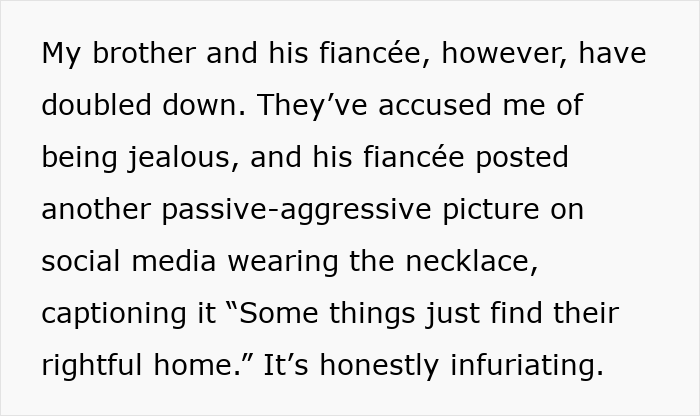 My brother and his fiancée, however, have doubled down. They've accused me of being jealous, and his fiancée posted another passive-aggressive picture on social media wearing the necklace, captioning it "Some things just find their rightful home." It's honestly infuriating.